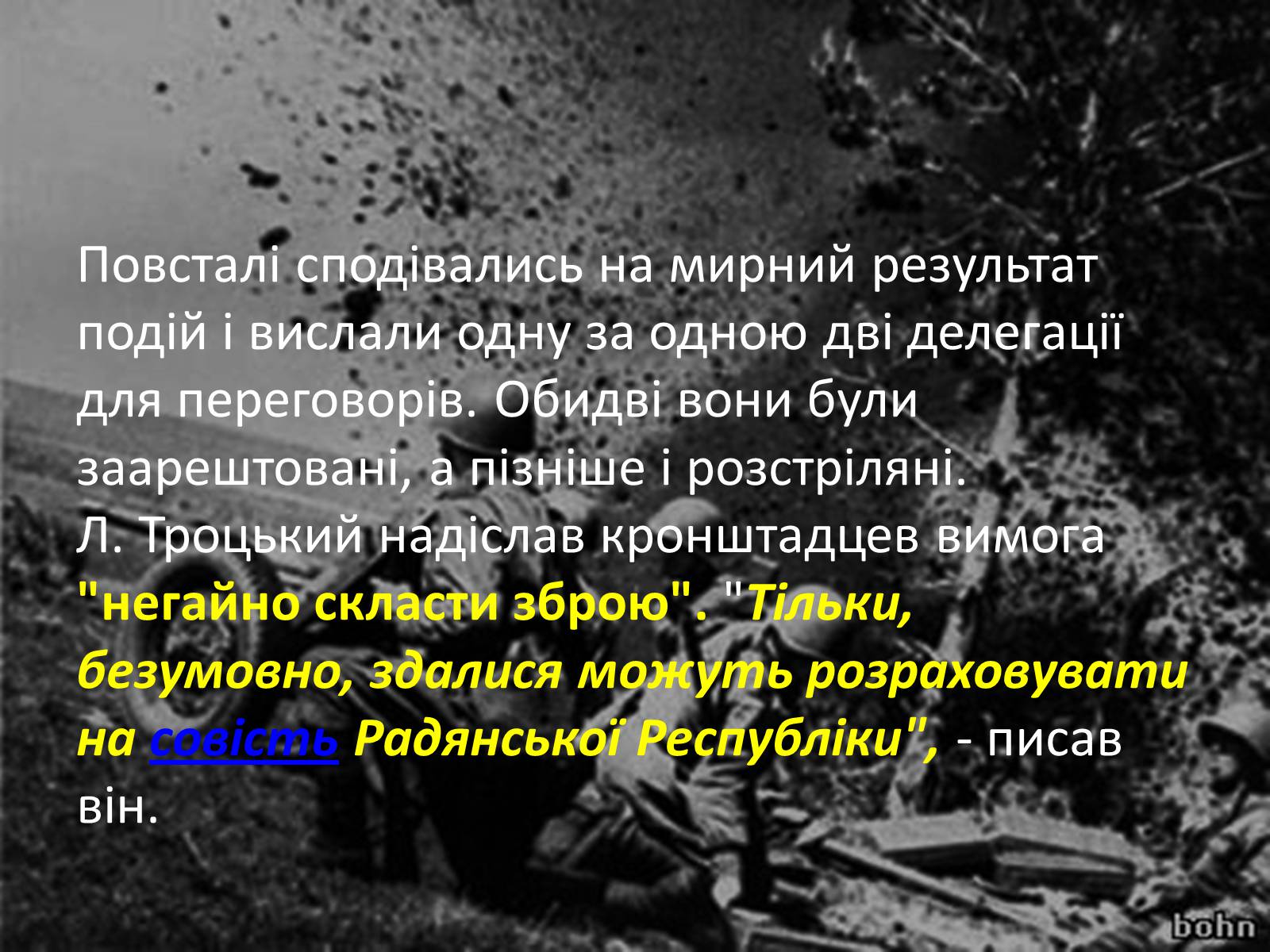 Повсталі сподівались на мирний результат подій і вислали одну за одною дві делегації для переговорів. Обидві вони були заарештовані, а пізніше і розстріляні.
Л. Троцький надіслав кронштадцев вимога "негайно скласти зброю". "Тільки, безумовно, здалися можуть розраховувати на совість Радянської Республіки", - писав він.

bohn